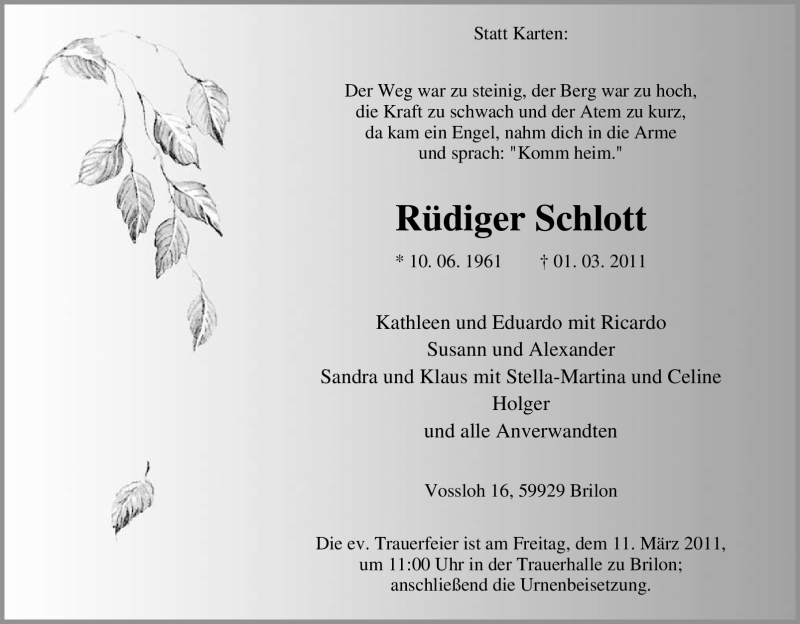 Statt Karten:

Der Weg war zu steinig, der Berg war zu hoch,
die Kraft zu schwach und der Atem zu kurz,
da kam ein Engel, nahm dich in die Arme
und sprach: "Komm heim."

Rüdiger Schlott

* 10. 06. 1961    † 01. 03. 2011

Kathleen und Eduardo mit Ricardo
Susann und Alexander
Sandra und Klaus mit Stella-Martina und Celine
Holger
und alle Anverwandten

Vossloh 16, 59929 Brilon

Die ev. Trauerfeier ist am Freitag, dem 11. März 2011, um 11:00 Uhr in der Trauerhalle zu Brilon; anschließend die Urnenbeisetzung.